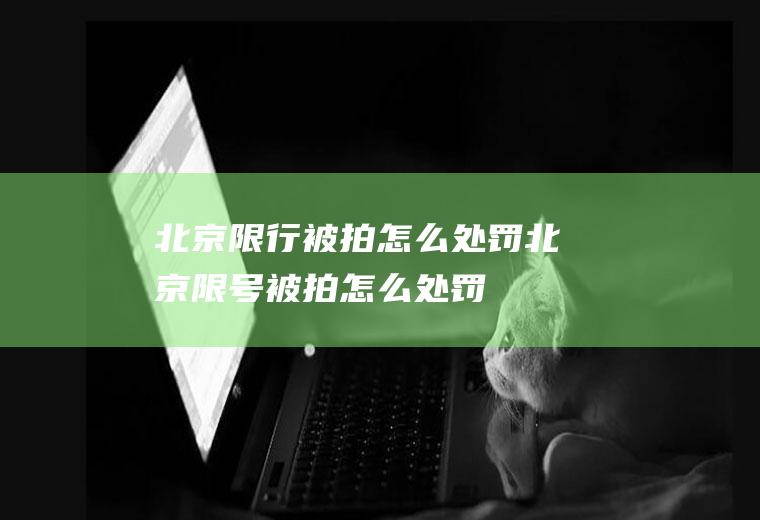 北京限行被拍怎么处罚北京限号被拍怎么处罚